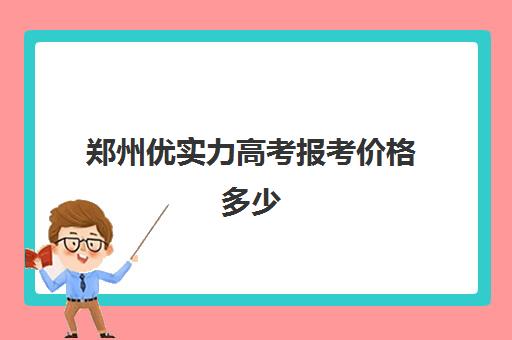 郑州优实力高考报考价格多少